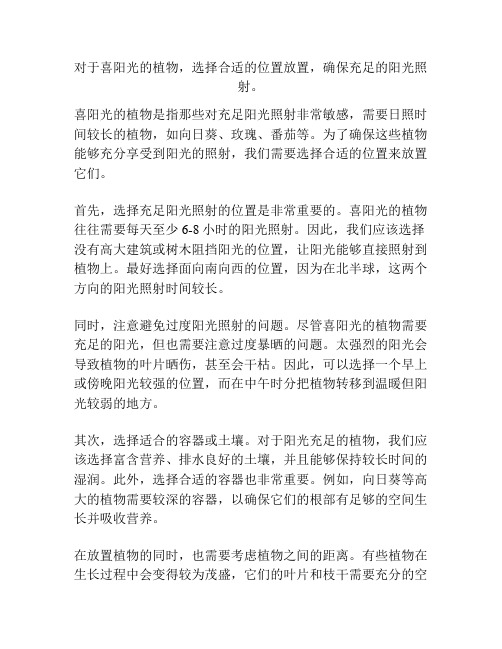 对于喜阳光的植物，选择合适的位置放置，确保充足的阳光照射。

喜阳光的植物是指那些对充足阳光照射非常敏感，需要日照时间较长的植物，如向日葵、玫瑰、番茄等。为了确保这些植物能够充分享受到阳光的照射，我们需要选择合适的位置来放置它们。

首先，选择充足阳光照射的位置是非常重要的。喜阳光的植物往往需要每天至少 6-8 小时的阳光照射。因此，我们应该选择没有高大建筑或树木阻挡阳光的位置，让阳光能够直接照射到植物上。最好选择面向南向西的位置，因为在北半球，这两个方向的阳光照射时间较长。

同时，注意避免过度阳光照射的问题。尽管喜阳光的植物需要充足的阳光，但也需要注意过度暴晒的问题。太强烈的阳光会导致植物的叶片晒伤，甚至会干枯。因此，可以选择一个早上或傍晚阳光较强的位置，而在中午时分把植物转移到温暖但阳光较弱的地方。

其次，选择适合的容器或土壤。对于阳光充足的植物，我们应该选择富含营养、排水良好的土壤，并且能够保持较长时间的湿润。此外，选择合适的容器也非常重要。例如，向日葵等高大的植物需要较深的容器，以确保它们的根部有足够的空间生长并吸收营养。

在放置植物的同时，也需要考虑植物之间的距离。有些植物在生长过程中会变得较为茂盛，它们的叶片和枝干需要充分的空